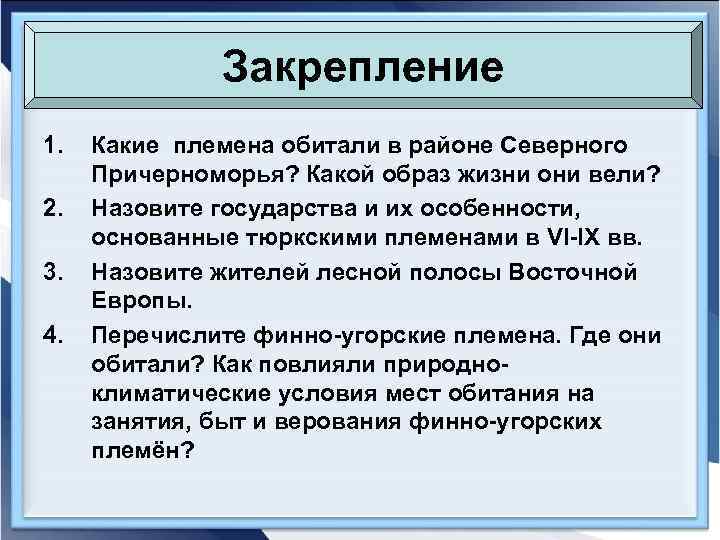 Закрепление

1. Какие племена обитали в районе Северного Причерноморья? Какой образ жизни они вели?
2. Назовите государства и их особенности, основанные тюркскими племенами в VI-IX вв.
3. Назовите жителей лесной полосы Восточной Европы.
4. Перечислите финно-угорские племена. Где они обитали? Как повлияли природно-климатические условия мест обитания на занятия, быт и верования финно-угорских племён?